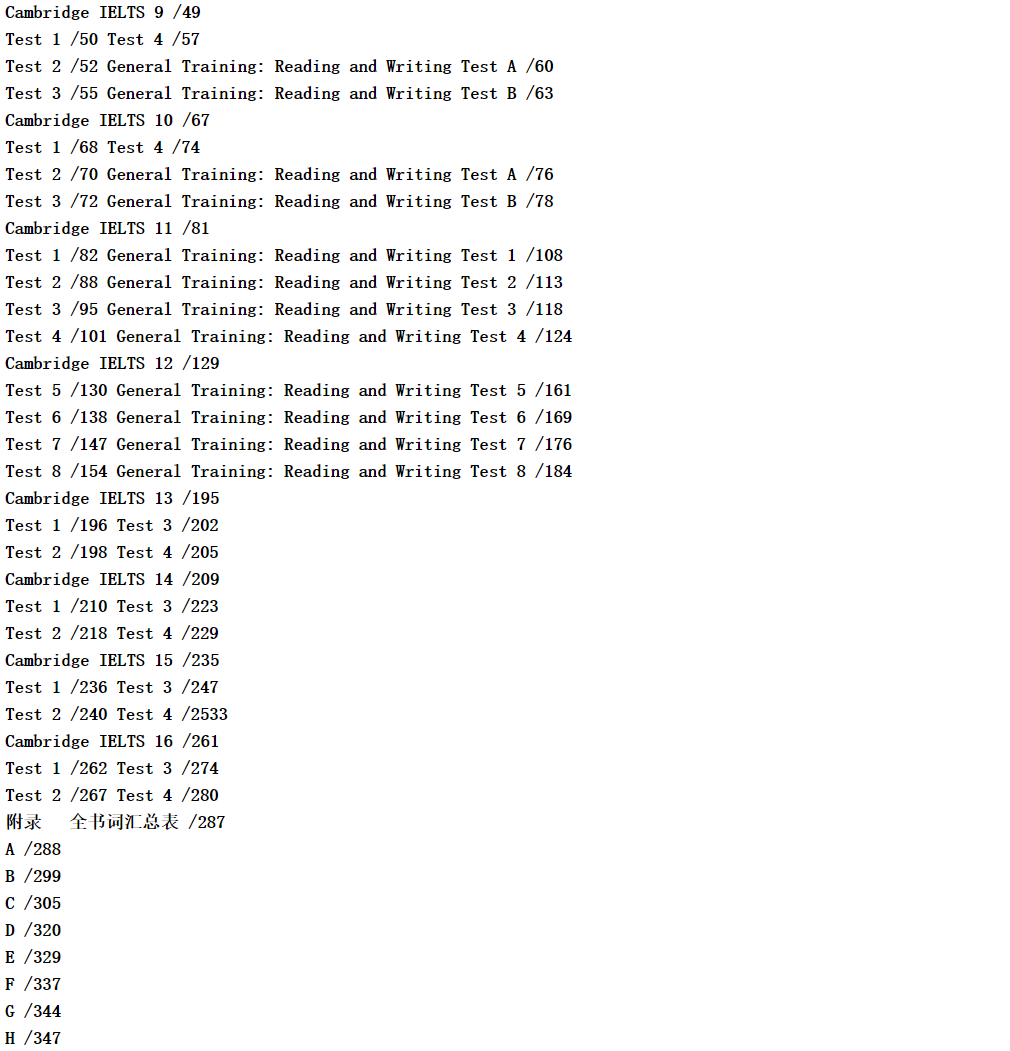 Cambridge IELTS 9 /49
Test 1 /50 Test 4 /57
Test 2 /52 General Training: Reading and Writing Test A /60
Test 3 /55 General Training: Reading and Writing Test B /63
Cambridge IELTS 10 /67
Test 1 /68 Test 4 /74
Test 2 /70 General Training: Reading and Writing Test A /76
Test 3 /72 General Training: Reading and Writing Test B /78
Cambridge IELTS 11 /81
Test 1 /82 General Training: Reading and Writing Test 1 /108
Test 2 /88 General Training: Reading and Writing Test 2 /113
Test 3 /95 General Training: Reading and Writing Test 3 /118
Test 4 /101 General Training: Reading and Writing Test 4 /124
Cambridge IELTS 12 /129
Test 5 /130 General Training: Reading and Writing Test 5 /161
Test 6 /138 General Training: Reading and Writing Test 6 /169
Test 7 /147 General Training: Reading and Writing Test 7 /176
Test 8 /154 General Training: Reading and Writing Test 8 /184
Cambridge IELTS 13 /195
Test 1 /196 Test 3 /202
Test 2 /198 Test 4 /205
Cambridge IELTS 14 /209
Test 1 /210 Test 3 /223
Test 2 /218 Test 4 /229
Cambridge IELTS 15 /235
Test 1 /236 Test 3 /247
Test 2 /240 Test 4 /2533
Cambridge IELTS 16 /261
Test 1 /262 Test 3 /274
Test 2 /267 Test 4 /280
附录 全书词汇总表 /287
A /288
B /299
C /305
D /320
E /329
F /337
G /344
H /347